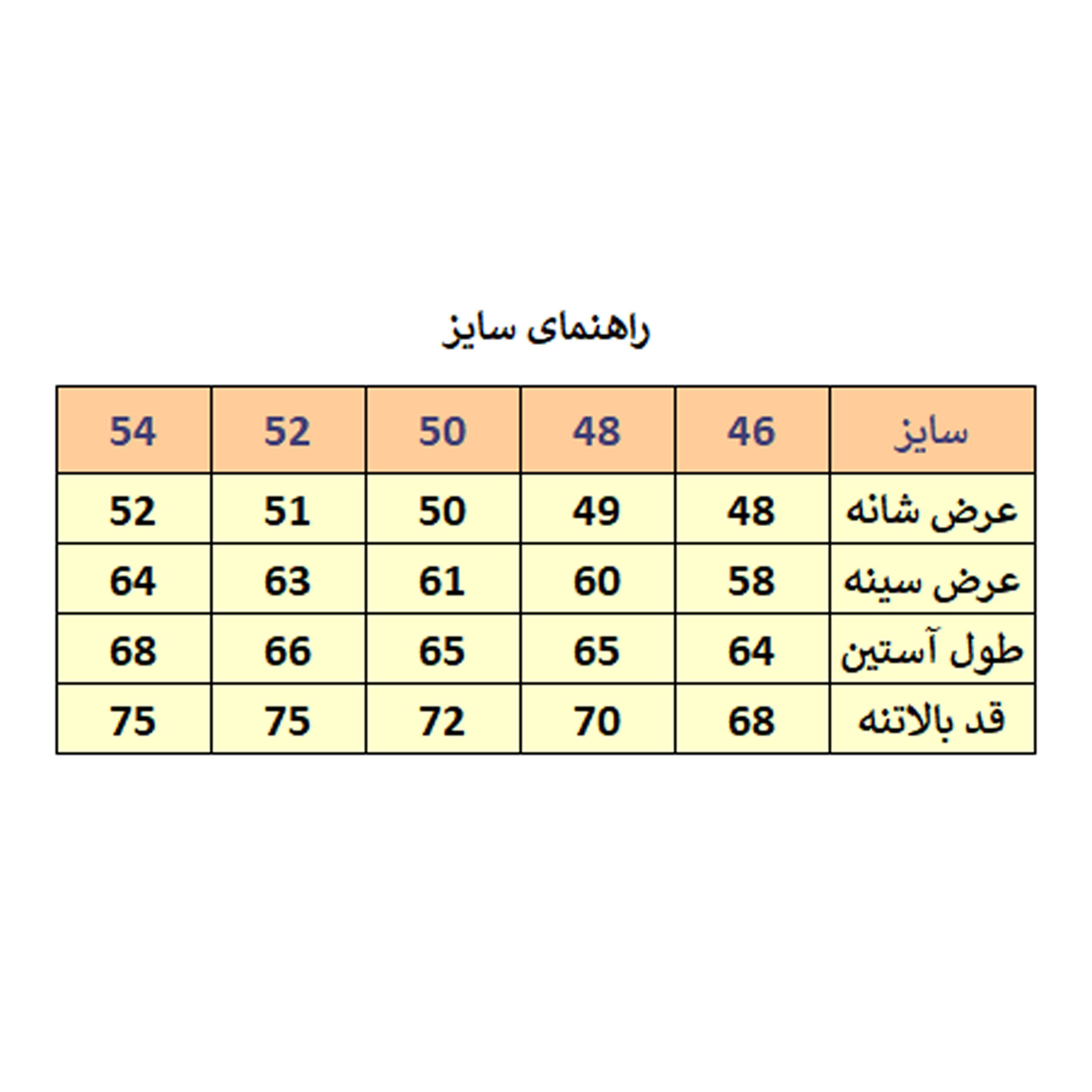 راهنمای سایز

| سایز | 46 | 48 | 50 | 52 | 54 |
|---|---|---|---|---|---|
| عرض شانه | 48 | 49 | 50 | 51 | 52 |
| عرض سینه | 58 | 60 | 61 | 63 | 64 |
| طول آستین | 64 | 65 | 65 | 66 | 68 |
| قد بالاتنه | 68 | 70 | 72 | 75 | 75 |